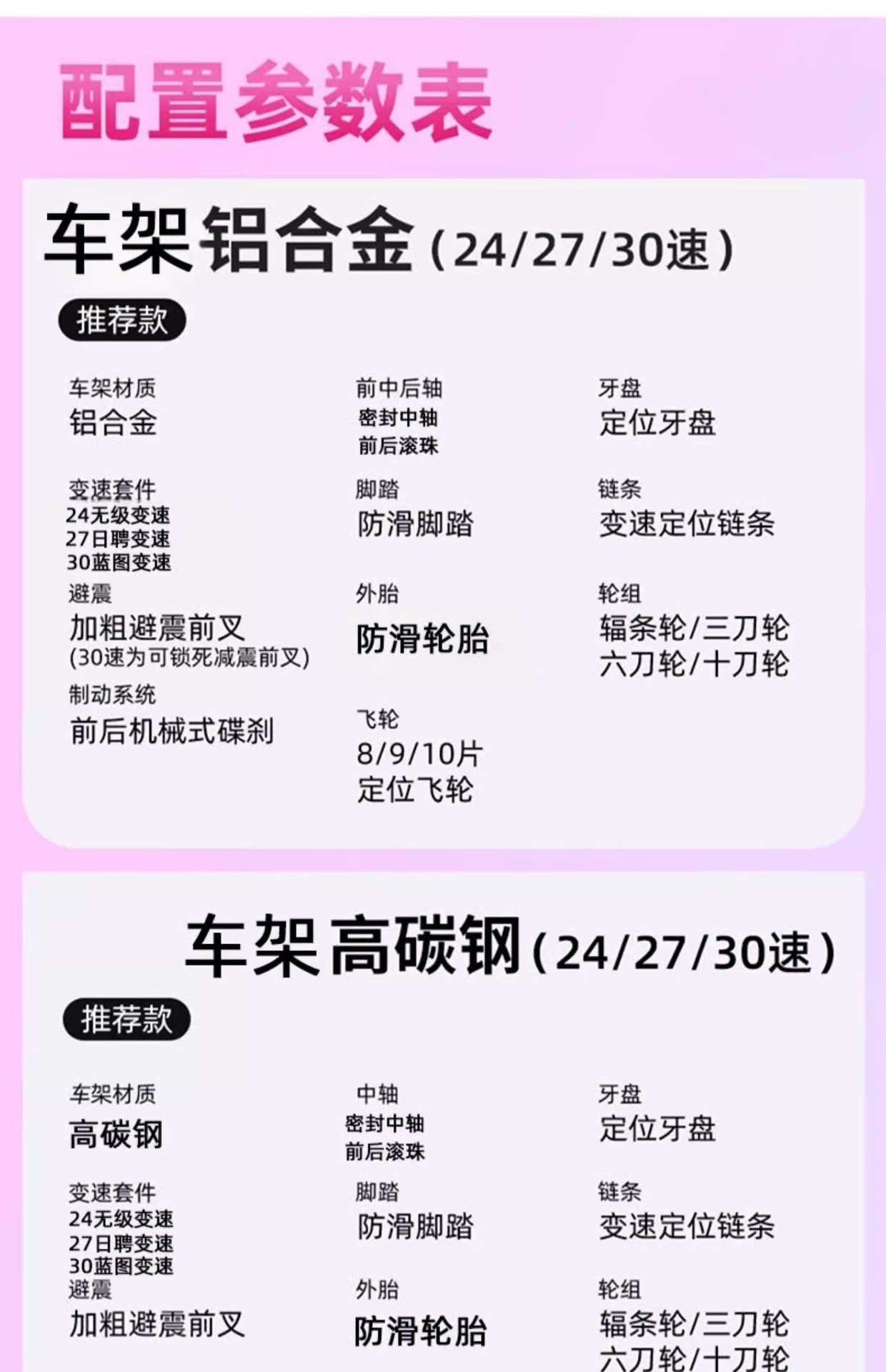 配置参数表

车架铝合金（24/27/30速）

推荐款

车架材质
铝合金

变速套件
24无级变速
27日聘变速
30蓝图变速

避震
加粗避震前叉
(30速为可锁死减震前叉)

制动系统
前后机械式碟刹

前中后轴
密封中轴
前后滚珠

脚踏
防滑脚踏

外胎
防滑轮胎

飞轮
8/9/10片
定位飞轮

牙盘
定位牙盘

链条
变速定位链条

轮组
辐条轮/三刀轮
六刀轮/十刀轮

车架高碳钢（24/27/30速）

推荐款

车架材质
高碳钢

变速套件
24无级变速
27日聘变速
30蓝图变速

避震
加粗避震前叉

中轴
密封中轴
前后滚珠

脚踏
防滑脚踏

外胎
防滑轮胎

牙盘
定位牙盘

链条
变速定位链条

轮组
辐条轮/三刀轮
六刀轮/十刀轮